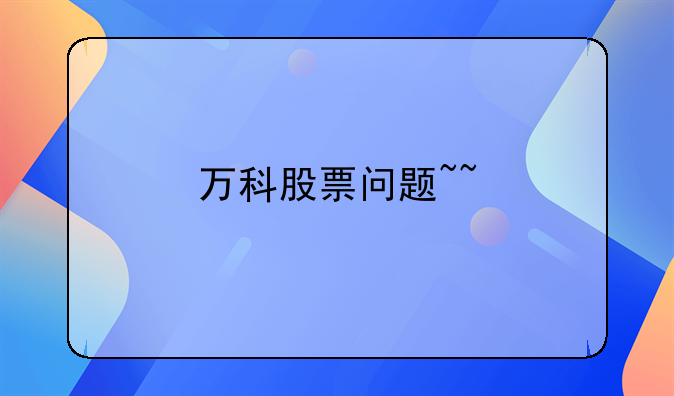 万科股票问题~~